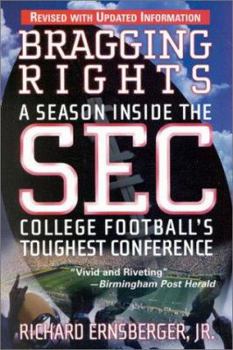 REVISED WITH UPDATED INFORMATION

BRAGGING RIGHTS

A SEASON INSIDE THE

SEC

COLLEGE FOOTBALL'S TOUGHEST CONFERENCE

"Vivid and Riveting"
—Birmingham Post Herald

RICHARD ERNSBERGER, JR.